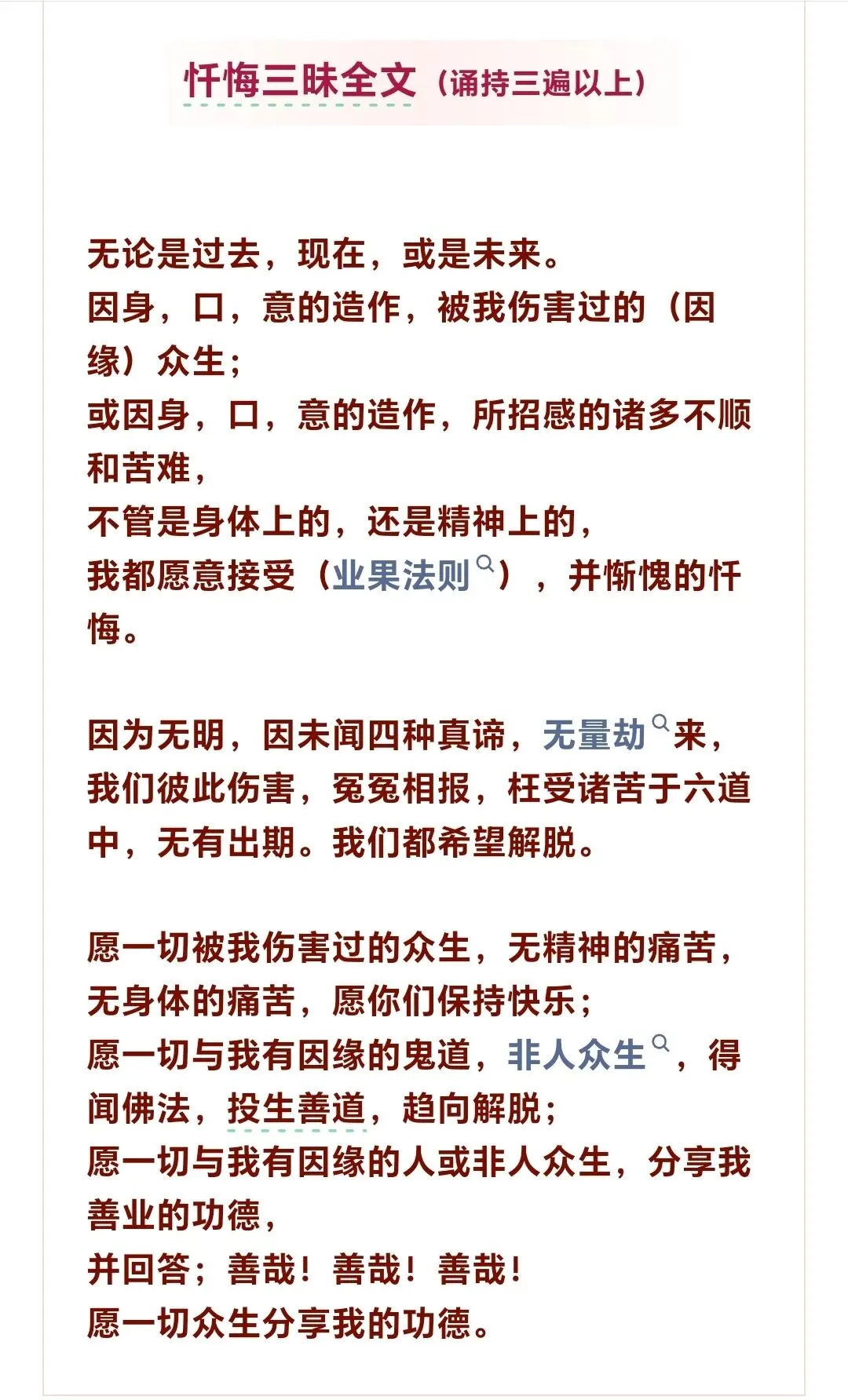 忏悔三昧全文（诵持三遍以上）

无论是过去，现在，或是未来。
因身，口，意的造作，被我伤害过的（因缘）众生；
或因身，口，意的造作，所招感的诸多不顺和苦难，
不管是身体上的，还是精神上的，
我都愿意接受（业果法则），并惭愧的忏悔。

因为无明，因未闻四种真谛，无量劫来，我们彼此伤害，冤冤相报，枉受诸苦于六道中，无有出期。我们都希望解脱。

愿一切被我伤害过的众生，无精神的痛苦，无身体的痛苦，愿你们保持快乐；
愿一切与我有因缘的鬼道，非人众生，得闻佛法，投生善道，趋向解脱；
愿一切与我有因缘的人或非人众生，分享我善业的功德，
并回答；善哉！善哉！善哉！
愿一切众生分享我的功德。